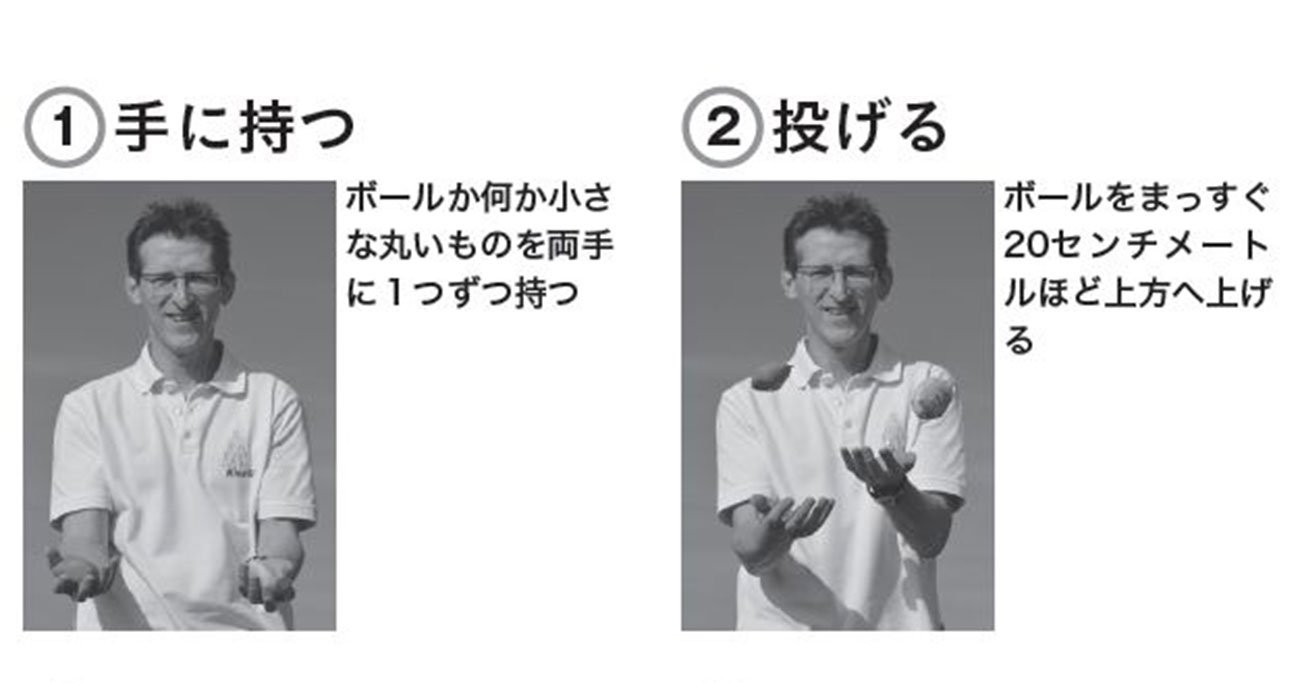 ① 手に持つ

ボールか何か小さな丸いものを両手に1つずつ持つ

② 投げる

ボールをまっすぐ20センチメートルほど上方へ上げる